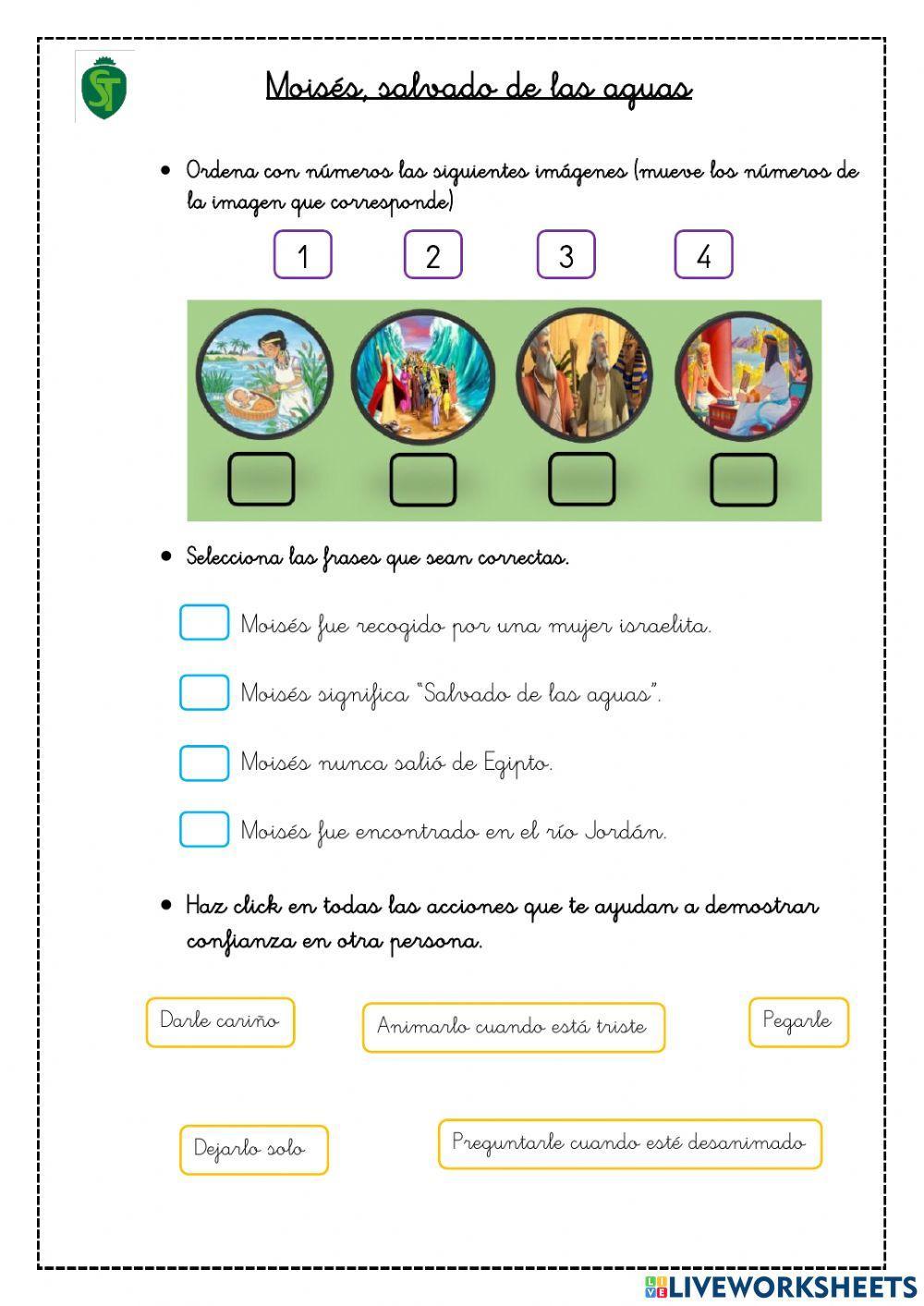 ST

Moisés, salvado de las aguas

• Ordena con números las siguientes imágenes (mueve los números de la imagen que corresponde)

1 2 3 4

• Selecciona las frases que sean correctas.

Moisés fue recogido por una mujer israelita.

Moisés significa "Salvado de las aguas".

Moisés nunca salió de Egipto.

Moisés fue encontrado en el río Jordán.

• Haz click en todas las acciones que te ayudan a demostrar confianza en otra persona.

Darle cariño

Animarlo cuando está triste

Pegarle

Dejarlo solo

Preguntarle cuando esté desanimado

LIVEWORKSHEETS